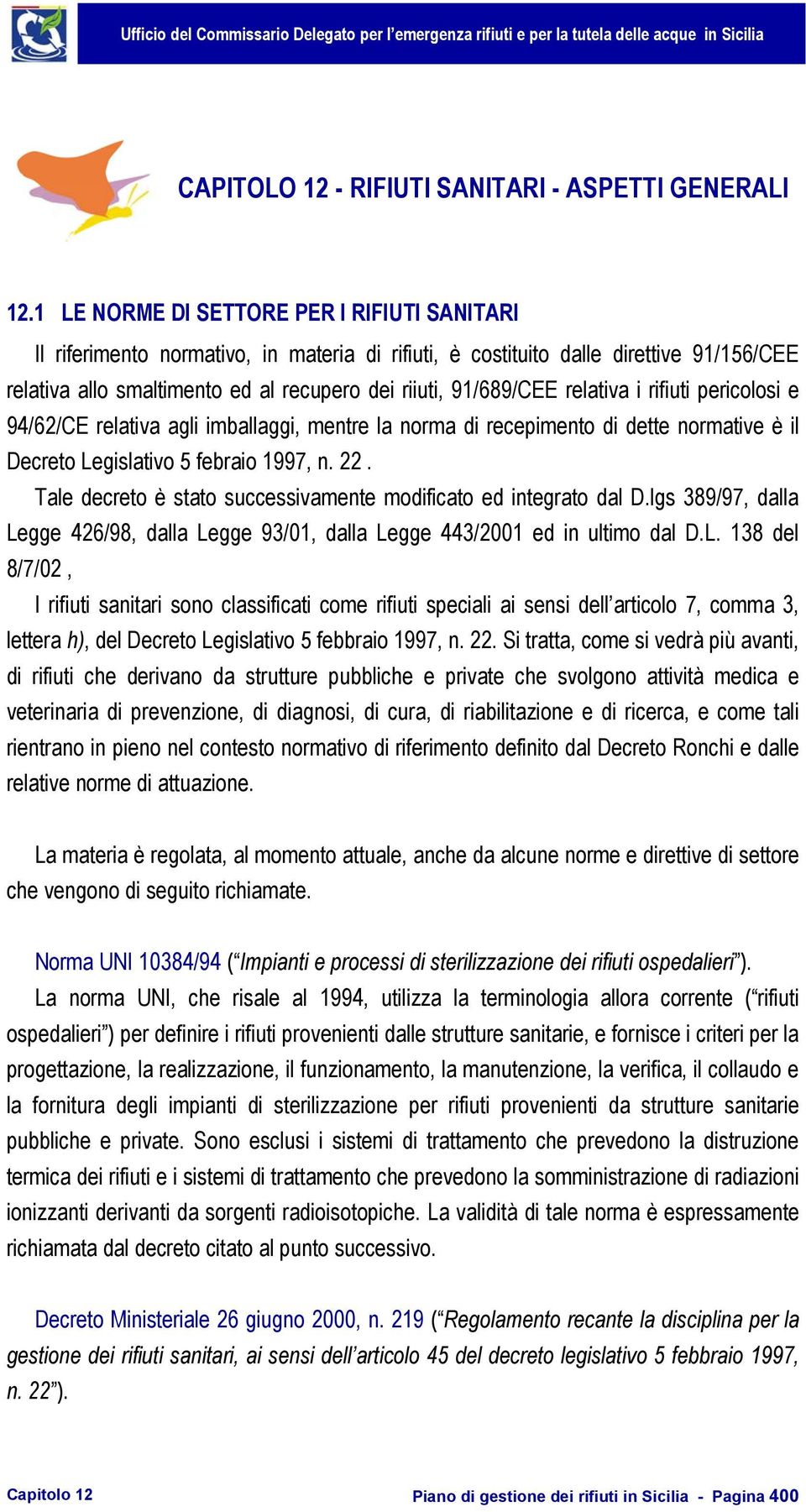 Ufficio del Commissario Delegato per l'emergenza rifiuti e per la tutela delle acque in Sicilia

CAPITOLO 12 - RIFIUTI SANITARI - ASPETTI GENERALI

12.1 LE NORME DI SETTORE PER I RIFIUTI SANITARI

Il riferimento normativo, in materia di rifiuti, è costituito dalle direttive 91/156/CEE relativa allo smaltimento ed al recupero dei riiuti, 91/689/CEE relativa i rifiuti pericolosi e 94/62/CE relativa agli imballaggi, mentre la norma di recepimento di dette normative è il Decreto Legislativo 5 febraio 1997, n. 22 .

Tale decreto è stato successivamente modificato ed integrato dal D.lgs 389/97, dalla Legge 426/98, dalla Legge 93/01, dalla Legge 443/2001 ed in ultimo dal D.L. 138 del 8/7/02 ,

I rifiuti sanitari sono classificati come rifiuti speciali ai sensi dell'articolo 7, comma 3, lettera h), del Decreto Legislativo 5 febbraio 1997, n. 22. Si tratta, come si vedrà più avanti, di rifiuti che derivano da strutture pubbliche e private che svolgono attività medica e veterinaria di prevenzione, di diagnosi, di cura, di riabilitazione e di ricerca, e come tali rientrano in pieno nel contesto normativo di riferimento definito dal Decreto Ronchi e dalle relative norme di attuazione.

La materia è regolata, al momento attuale, anche da alcune norme e direttive di settore che vengono di seguito richiamate.

Norma UNI 10384/94 ("Impianti e processi di sterilizzazione dei rifiuti ospedalieri").

La norma UNI, che risale al 1994, utilizza la terminologia allora corrente ("rifiuti ospedalieri") per definire i rifiuti provenienti dalle strutture sanitarie, e fornisce i criteri per la progettazione, la realizzazione, il funzionamento, la manutenzione, la verifica, il collaudo e la fornitura degli impianti di sterilizzazione per rifiuti provenienti da strutture sanitarie pubbliche e private. Sono esclusi i sistemi di trattamento che prevedono la distruzione termica dei rifiuti e i sistemi di trattamento che prevedono la somministrazione di radiazioni ionizzanti derivanti da sorgenti radioisotopiche. La validità di tale norma è espressamente richiamata dal decreto citato al punto successivo.

Decreto Ministeriale 26 giugno 2000, n. 219 ("Regolamento recante la disciplina per la gestione dei rifiuti sanitari, ai sensi dell'articolo 45 del decreto legislativo 5 febbraio 1997, n. 22").

Capitolo 12

Piano di gestione dei rifiuti in Sicilia - Pagina 400